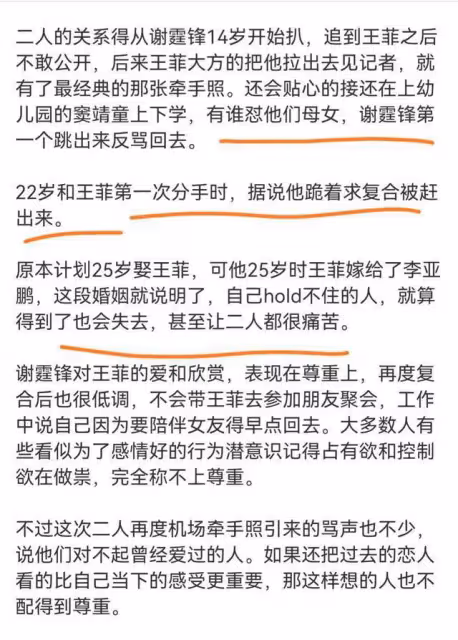 二人的关系得从谢霆锋14岁开始扒，追到王菲之后不敢公开，后来王菲大方的把他拉出去见记者，就有了最经典的那张牵手照。还会贴心的接还在上幼儿园的窦靖童上下学，有谁怼他们母女，谢霆锋第一个跳出来反骂回去。

22岁和王菲第一次分手时，据说他跪着求复合被赶出来。

原本计划25岁娶王菲，可他25岁时王菲嫁给了李亚鹏，这段婚姻就说明了，自己hold不住的人，就算得到了也会失去，甚至让二人都很痛苦。

谢霆锋对王菲的爱和欣赏，表现在尊重上，再度复合后也很低调，不会带王菲去参加朋友聚会，工作中说自己因为要陪伴女友得早点回去。大多数人有些看似为了感情好的行为潜意识记得占有欲和控制欲在做祟，完全称不上尊重。

不过这次二人再度机场牵手照引来的骂声也不少，说他们对不起曾经爱过的人。如果还把过去的恋人看的比自己当下的感受更重要，那这样想的人也不配得到尊重。